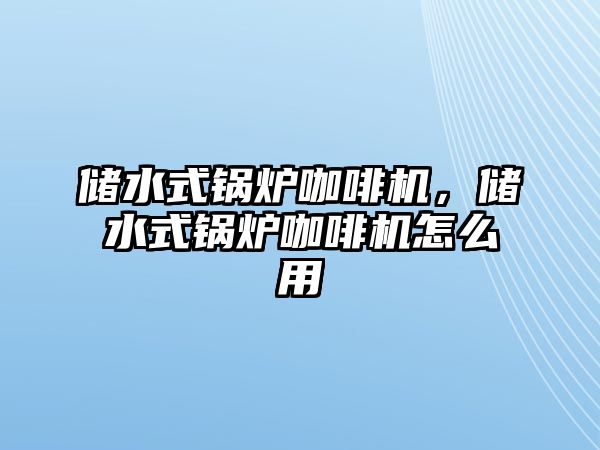 储水式锅炉咖啡机，储水式锅炉咖啡机怎么用